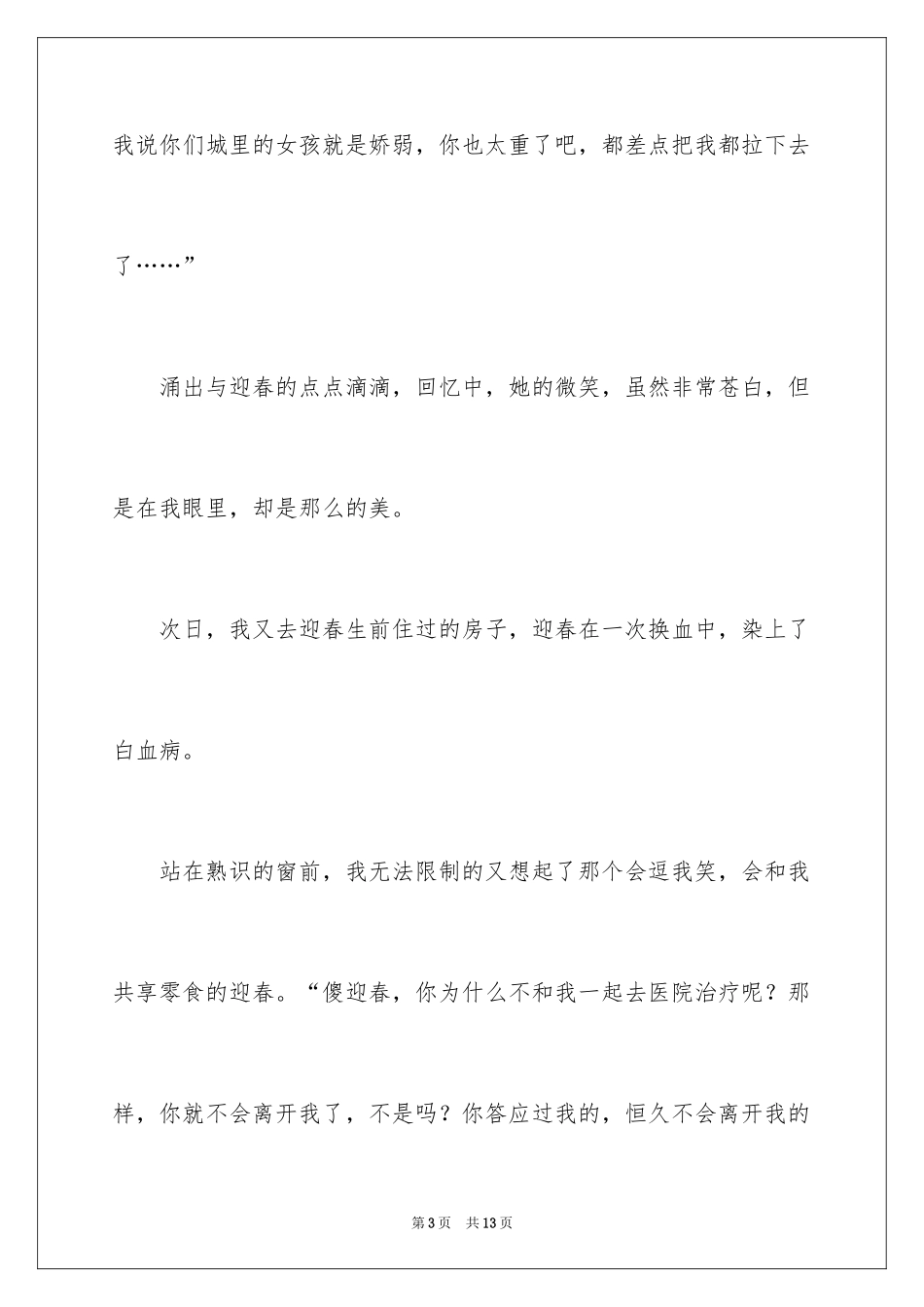 我说你们城里的女孩就是娇弱，你也太重了吧，都差点把我都拉下去了……”

涌出与迎春的点点滴滴，回忆中，她的微笑，虽然非常苍白，但是在我眼里，却是那么的美。

次日，我又去迎春生前住过的房子，迎春在一次换血中，染上了白血病。

站在熟识的窗前，我无法限制的又想起了那个会逗我笑，会和我共享零食的迎春。“傻迎春，你为什么不和我一起去医院治疗呢？那样，你就不会离开我了，不是吗？你答应过我的，恒久不会离开我的

第3页　共13页